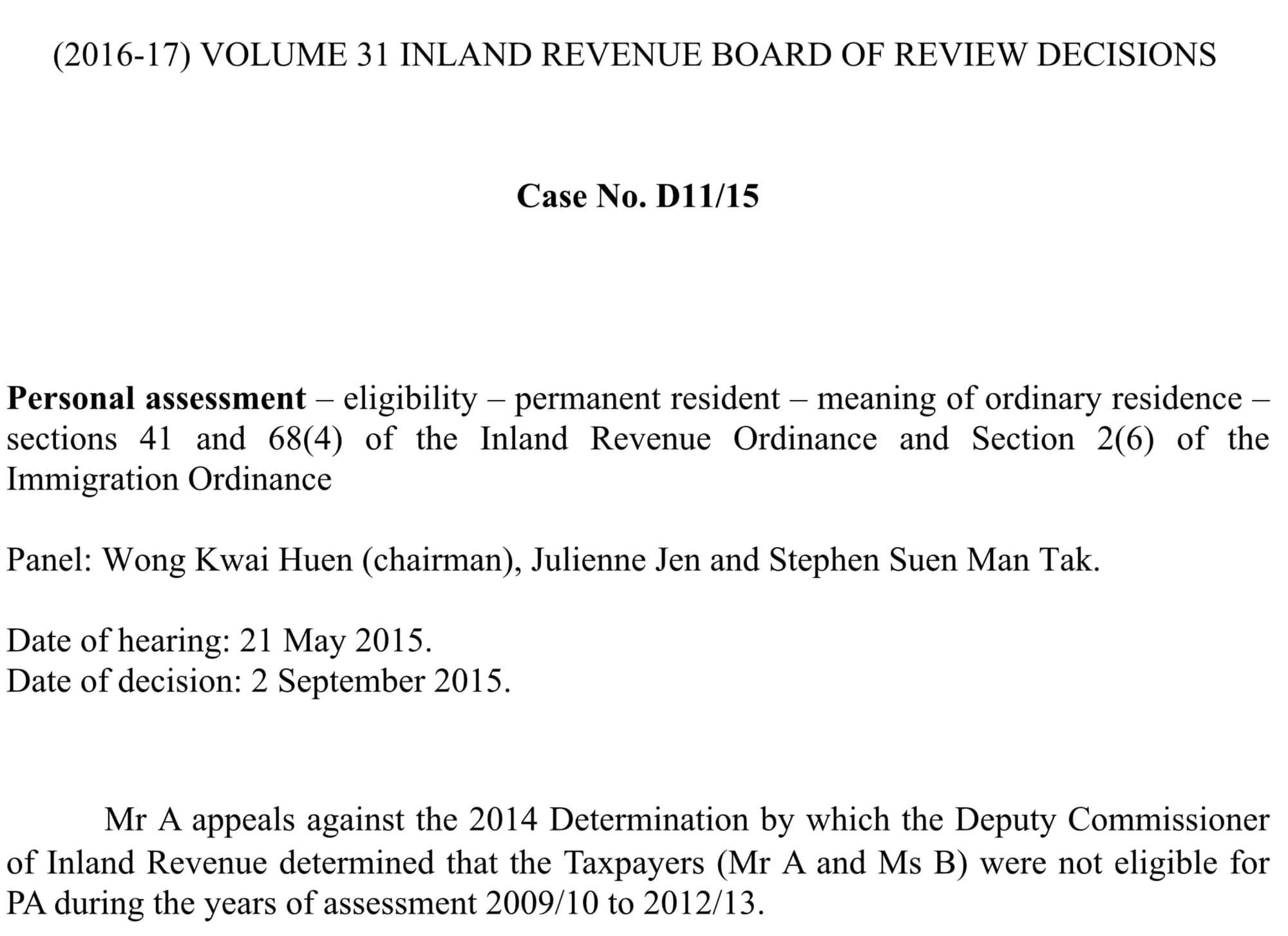 (2016-17) VOLUME 31 INLAND REVENUE BOARD OF REVIEW DECISIONS

Case No. D11/15

Personal assessment – eligibility – permanent resident – meaning of ordinary residence – sections 41 and 68(4) of the Inland Revenue Ordinance and Section 2(6) of the Immigration Ordinance

Panel: Wong Kwai Huen (chairman), Julienne Jen and Stephen Suen Man Tak.

Date of hearing: 21 May 2015.
Date of decision: 2 September 2015.

Mr A appeals against the 2014 Determination by which the Deputy Commissioner of Inland Revenue determined that the Taxpayers (Mr A and Ms B) were not eligible for PA during the years of assessment 2009/10 to 2012/13.